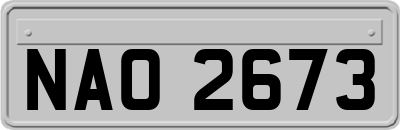 NAO 2673